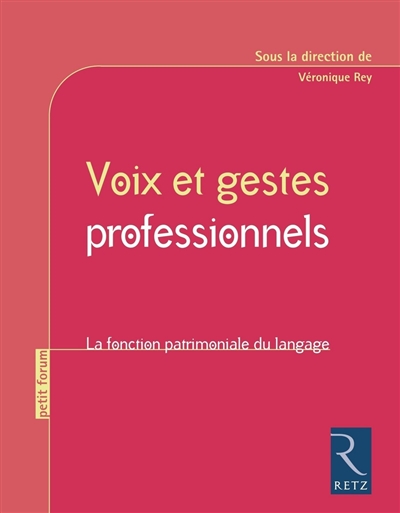 Sous la direction de
Véronique Rey

Voix et gestes professionnels

La fonction patrimoniale du langage

petit forum

R
RETZ